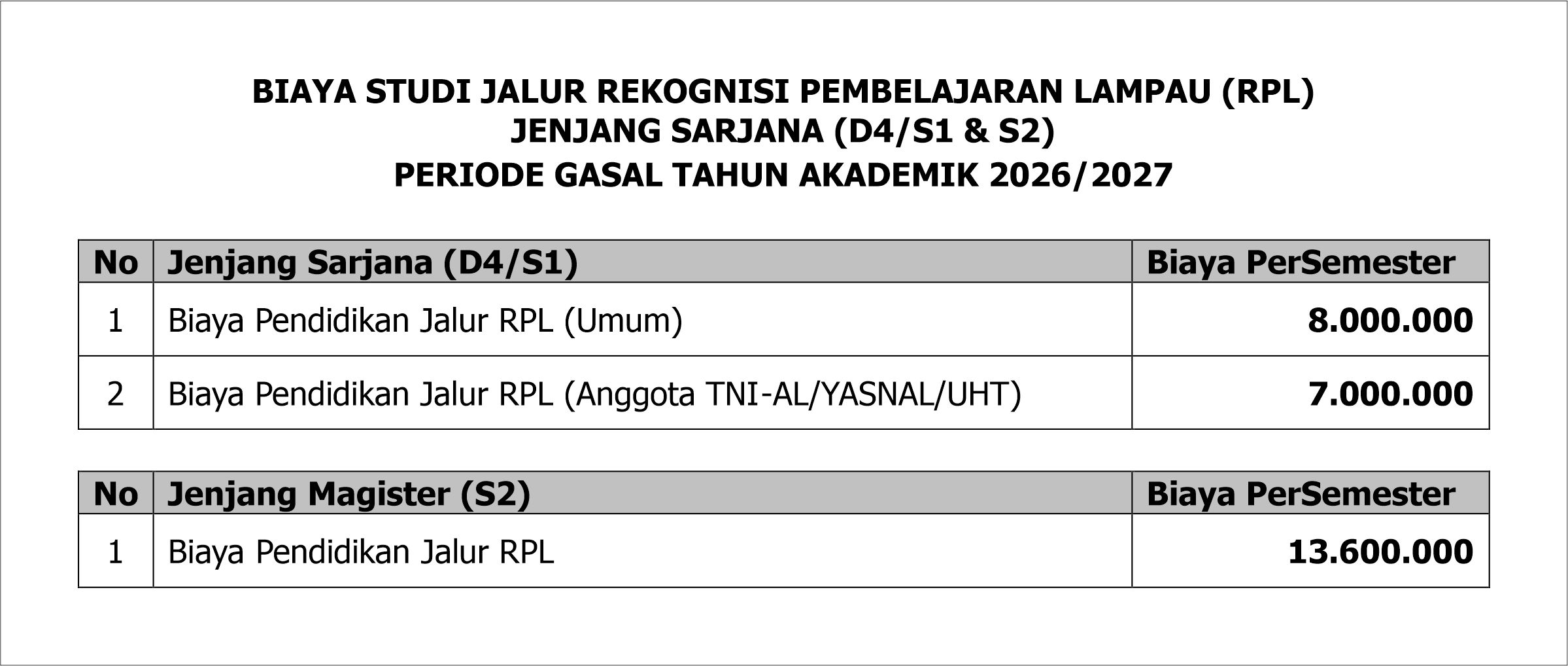 BIAYA STUDI JALUR REKOGNISI PEMBELAJARAN LAMPAU (RPL)
JENJANG SARJANA (D4/S1 & S2)
PERIODE GASAL TAHUN AKADEMIK 2026/2027

| No | Jenjang Sarjana (D4/S1) | Biaya PerSemester |
|---|---|---|
| 1 | Biaya Pendidikan Jalur RPL (Umum) | 8.000.000 |
| 2 | Biaya Pendidikan Jalur RPL (Anggota TNI-AL/YASNAL/UHT) | 7.000.000 |

| No | Jenjang Magister (S2) | Biaya PerSemester |
|---|---|---|
| 1 | Biaya Pendidikan Jalur RPL | 13.600.000 |